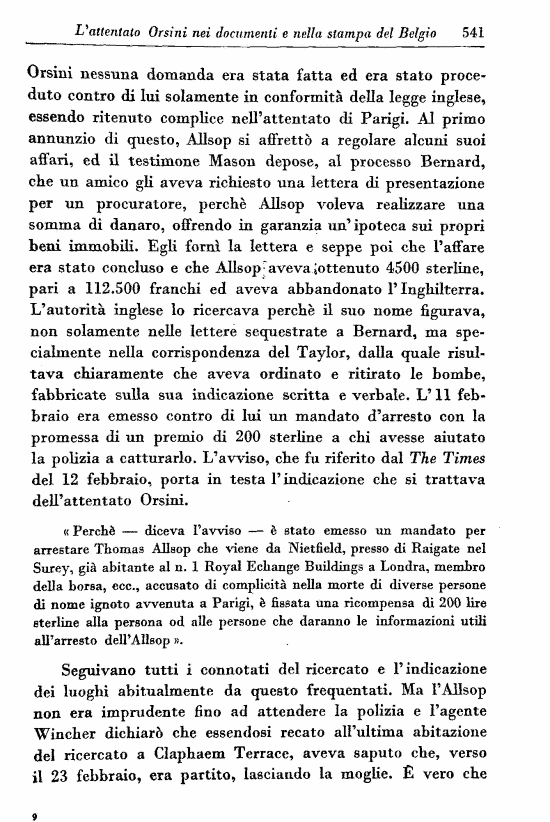 L'attentato Orsini nei documenti e nella stampa del Belgio 541

Orsini nessuna domanda era stata fatta ed era stato proceduto contro di lui solamente in conformità della legge inglese, essendo ritenuto complice nell'attentato di Parigi. Al primo annunzio di questo, Allsop si affrettò a regolare alcuni suoi affari, ed il testimone Mason depose, al processo Bernard, che un amico gli aveva richiesto una lettera di presentazione per un procuratore, perchè Allsop voleva realizzare una somma di danaro, offrendo in garanzia un'ipoteca sui propri beni immobili. Egli fornì la lettera e seppe poi che l'affare era stato concluso e che Allsop aveva ottenuto 4500 sterline, pari a 112.500 franchi ed aveva abbandonato l'Inghilterra. L'autorità inglese lo ricercava perchè il suo nome figurava, non solamente nelle lettere sequestrate a Bernard, ma specialmente nella corrispondenza del Taylor, dalla quale risultava chiaramente che aveva ordinato e ritirato le bombe, fabbricate sulla sua indicazione scritta e verbale. L'11 febbraio era emesso contro di lui un mandato d'arresto con la promessa di un premio di 200 sterline a chi avesse aiutato la polizia a catturarlo. L'avviso, che fu riferito dal The Times del 12 febbraio, porta in testa l'indicazione che si trattava dell'attentato Orsini.

« Perchè — diceva l'avviso — è stato emesso un mandato per arrestare Thomas Allsop che viene da Nietfield, presso di Raigate nel Surey, già abitante al n. 1 Royal Echange Buildings a Londra, membro della borsa, ecc., accusato di complicità nella morte di diverse persone di nome ignoto avvenuta a Parigi, è fissata una ricompensa di 200 lire sterline alla persona od alle persone che daranno le informazioni utili all'arresto dell'Allsop ».

Seguivano tutti i connotati del ricercato e l'indicazione dei luoghi abitualmente da questo frequentati. Ma l'Allsop non era imprudente fino ad attendere la polizia e l'agente Wincher dichiarò che essendosi recato all'ultima abitazione del ricercato a Claphaem Terrace, aveva saputo che, verso il 23 febbraio, era partito, lasciando la moglie. È vero che

9